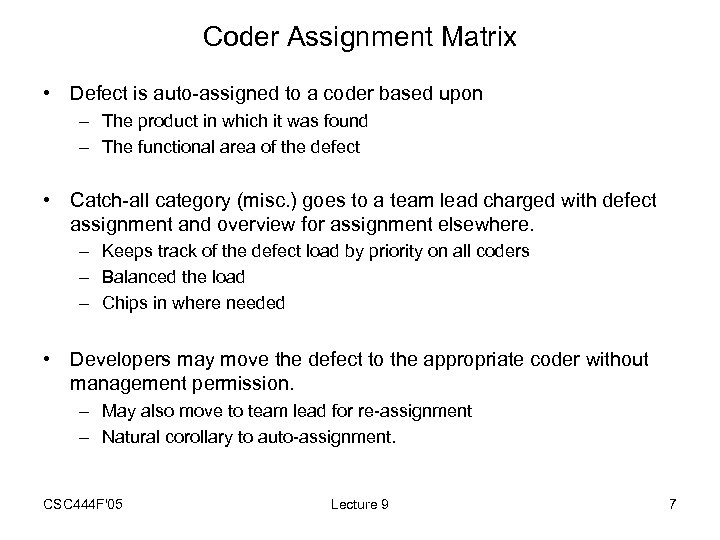 Coder Assignment Matrix

• Defect is auto-assigned to a coder based upon
– The product in which it was found
– The functional area of the defect

• Catch-all category (misc.) goes to a team lead charged with defect assignment and overview for assignment elsewhere.
– Keeps track of the defect load by priority on all coders
– Balanced the load
– Chips in where needed

• Developers may move the defect to the appropriate coder without management permission.
– May also move to team lead for re-assignment
– Natural corollary to auto-assignment.

CSC444F'05 Lecture 9 7